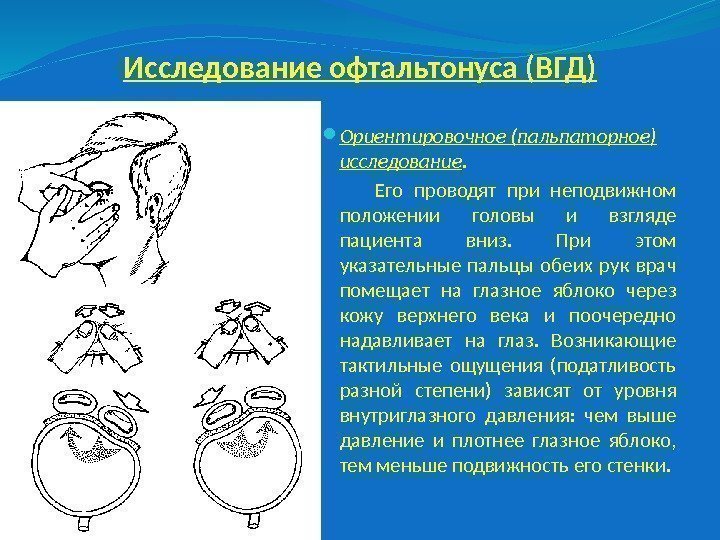 Исследование офтальтонуса (ВГД)

Ориентировочное (пальпаторное) исследование.

Его проводят при неподвижном положении головы и взгляде пациента вниз. При этом указательные пальцы обеих рук врач помещает на глазное яблоко через кожу верхнего века и поочередно надавливает на глаз. Возникающие тактильные ощущения (податливость разной степени) зависят от уровня внутриглазного давления: чем выше давление и плотнее глазное яблоко, тем меньше подвижность его стенки.